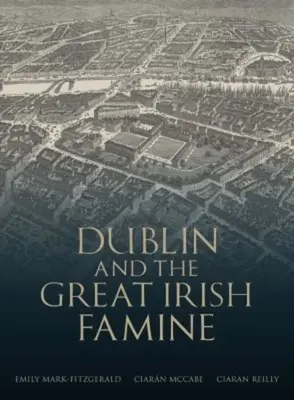 DUBLIN
AND THE
GREAT IRISH
FAMINE

EMILY MARK-FITZGERALD CIARÁN MCCABE CIARAN REILLY